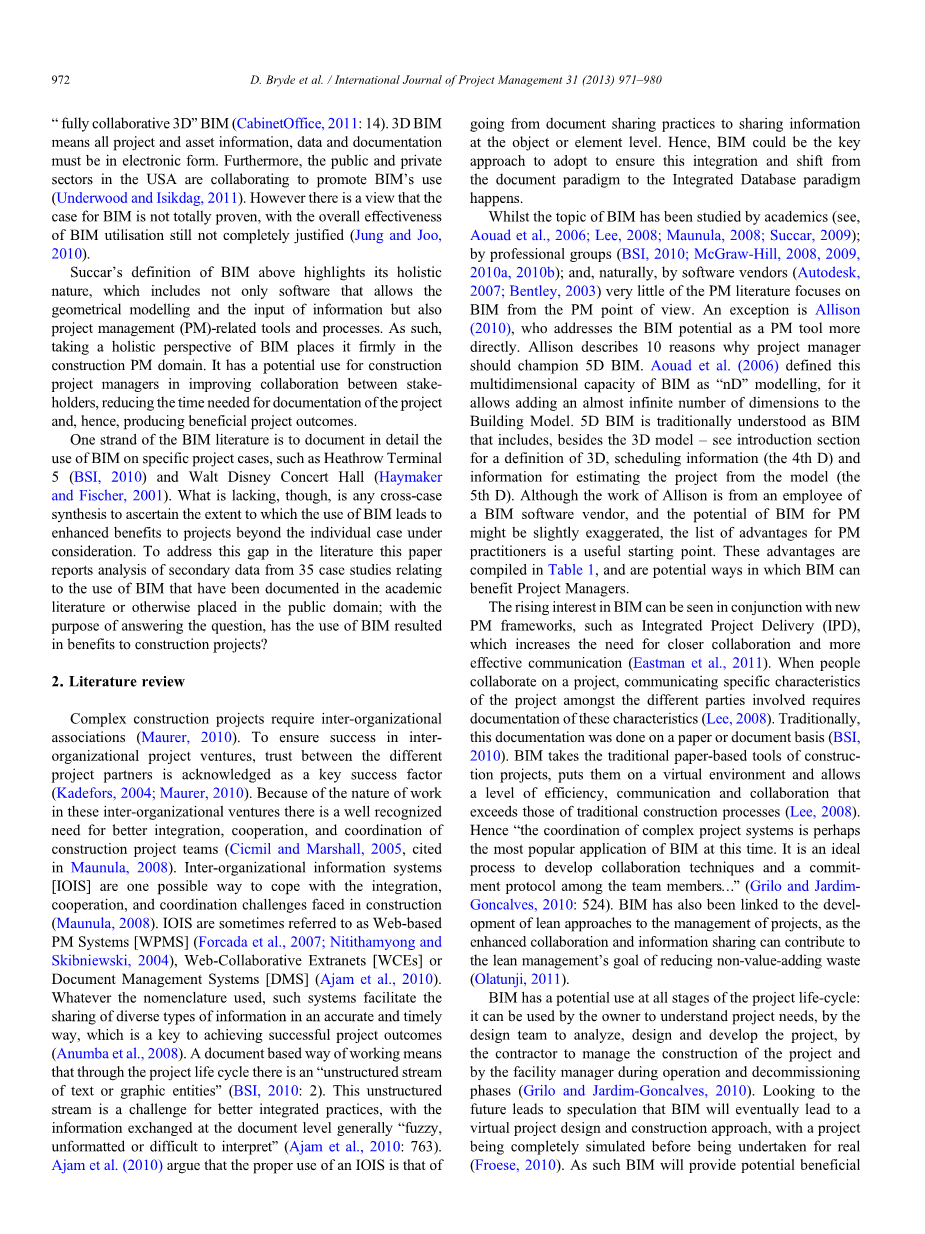 972 D. Bryde et al. / International Journal of Project Management 31 (2013) 971–980

“ fully collaborative 3D” BIM (CabinetOffice, 2011: 14). 3D BIM means all project and asset information, data and documentation must be in electronic form. Furthermore, the public and private sectors in the USA are collaborating to promote BIM's use (Underwood and Isikdag, 2011). However there is a view that the case for BIM is not totally proven, with the overall effectiveness of BIM utilisation still not completely justified (Jung and Joo, 2010).

Succar's definition of BIM above highlights its holistic nature, which includes not only software that allows the geometrical modelling and the input of information but also project management (PM)-related tools and processes. As such, taking a holistic perspective of BIM places it firmly in the construction PM domain. It has a potential use for construction project managers in improving collaboration between stakeholders, reducing the time needed for documentation of the project and, hence, producing beneficial project outcomes.

One strand of the BIM literature is to document in detail the use of BIM on specific project cases, such as Heathrow Terminal 5 (BSI, 2010) and Walt Disney Concert Hall (Haymaker and Fischer, 2001). What is lacking, though, is any cross-case synthesis to ascertain the extent to which the use of BIM leads to enhanced benefits to projects beyond the individual case under consideration. To address this gap in the literature this paper reports analysis of secondary data from 35 case studies relating to the use of BIM that have been documented in the academic literature or otherwise placed in the public domain; with the purpose of answering the question, has the use of BIM resulted in benefits to construction projects?

2. Literature review

Complex construction projects require inter-organizational associations (Maurer, 2010). To ensure success in inter-organizational project ventures, trust between the different project partners is acknowledged as a key success factor (Kadefors, 2004; Maurer, 2010). Because of the nature of work in these inter-organizational ventures there is a well recognized need for better integration, cooperation, and coordination of construction project teams (Cicmil and Marshall, 2005, cited in Maunula, 2008). Inter-organizational information systems [IOIS] are one possible way to cope with the integration, cooperation, and coordination challenges faced in construction (Maunula, 2008). IOIS are sometimes referred to as Web-based PM Systems [WPMS] (Forcada et al., 2007; Nitithamyong and Skibniewski, 2004), Web-Collaborative Extranets [WCEs] or Document Management Systems [DMS] (Ajam et al., 2010). Whatever the nomenclature used, such systems facilitate the sharing of diverse types of information in an accurate and timely way, which is a key to achieving successful project outcomes (Anumba et al., 2008). A document based way of working means that through the project life cycle there is an “unstructured stream of text or graphic entities” (BSI, 2010: 2). This unstructured stream is a challenge for better integrated practices, with the information exchanged at the document level generally “fuzzy, unformatted or difficult to interpret” (Ajam et al., 2010: 763). Ajam et al. (2010) argue that the proper use of an IOIS is that of going from document sharing practices to sharing information at the object or element level. Hence, BIM could be the key approach to adopt to ensure this integration and shift from the document paradigm to the Integrated Database paradigm happens.

Whilst the topic of BIM has been studied by academics (see, Aouad et al., 2006; Lee, 2008; Maunula, 2008; Succar, 2009); by professional groups (BSI, 2010; McGraw-Hill, 2008, 2009, 2010a, 2010b); and, naturally, by software vendors (Autodesk, 2007; Bentley, 2003) very little of the PM literature focuses on BIM from the PM point of view. An exception is Allison (2010), who addresses the BIM potential as a PM tool more directly. Allison describes 10 reasons why project manager should champion 5D BIM. Aouad et al. (2006) defined this multidimensional capacity of BIM as “nD” modelling, for it allows adding an almost infinite number of dimensions to the Building Model. 5D BIM is traditionally understood as BIM that includes, besides the 3D model – see introduction section for a definition of 3D, scheduling information (the 4th D) and information for estimating the project from the model (the 5th D). Although the work of Allison is from an employee of a BIM software vendor, and the potential of BIM for PM might be slightly exaggerated, the list of advantages for PM practitioners is a useful starting point. These advantages are compiled in Table 1, and are potential ways in which BIM can benefit Project Managers.

The rising interest in BIM can be seen in conjunction with new PM frameworks, such as Integrated Project Delivery (IPD), which increases the need for closer collaboration and more effective communication (Eastman et al., 2011). When people collaborate on a project, communicating specific characteristics of the project amongst the different parties involved requires documentation of these characteristics (Lee, 2008). Traditionally, this documentation was done on a paper or document basis (BSI, 2010). BIM takes the traditional paper-based tools of construction projects, puts them on a virtual environment and allows a level of efficiency, communication and collaboration that exceeds those of traditional construction processes (Lee, 2008). Hence “the coordination of complex project systems is perhaps the most popular application of BIM at this time. It is an ideal process to develop collaboration techniques and a commitment protocol among the team members...” (Grilo and Jardim-Goncalves, 2010: 524). BIM has also been linked to the development of lean approaches to the management of projects, as the enhanced collaboration and information sharing can contribute to the lean management's goal of reducing non-value-adding waste (Olatunji, 2011).

BIM has a potential use at all stages of the project life-cycle: it can be used by the owner to understand project needs, by the design team to analyze, design and develop the project, by the contractor to manage the construction of the project and by the facility manager during operation and decommissioning phases (Grilo and Jardim-Goncalves, 2010). Looking to the future leads to speculation that BIM will eventually lead to a virtual project design and construction approach, with a project being completely simulated before being undertaken for real (Froese, 2010). As such BIM will provide potential beneficial